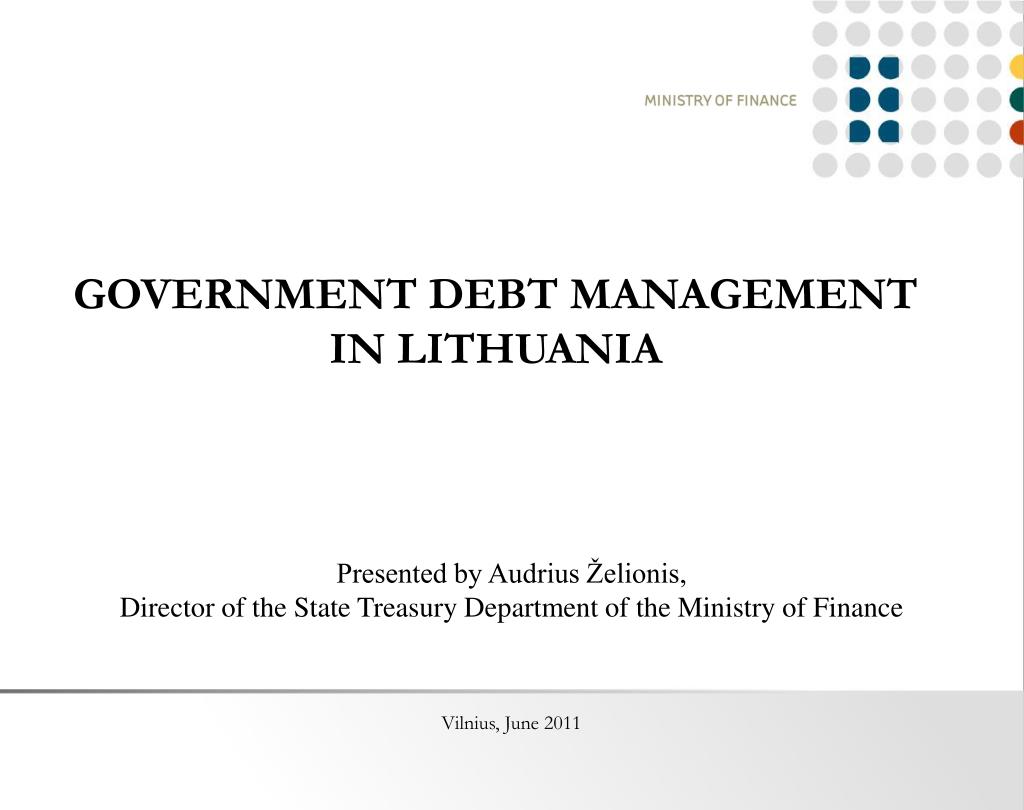 MINISTRY OF FINANCE

GOVERNMENT DEBT MANAGEMENT IN LITHUANIA

Presented by Audrius Želionis,
Director of the State Treasury Department of the Ministry of Finance

Vilnius, June 2011